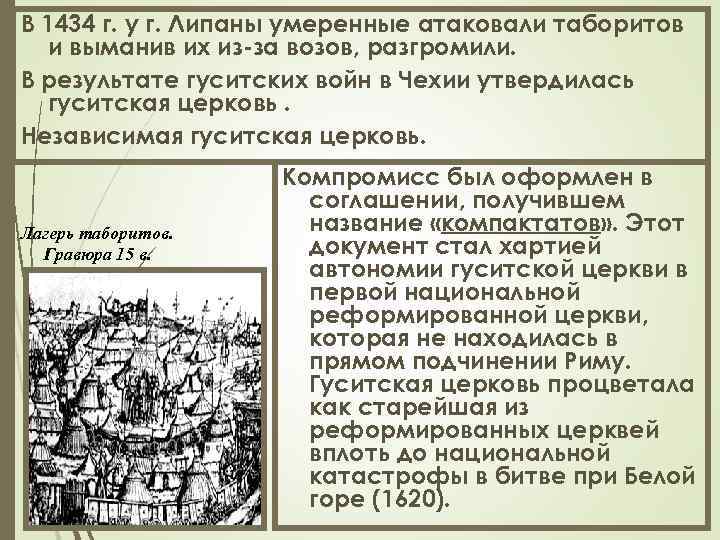 В 1434 г. у г. Липаны умеренные атаковали таборитов и выманив их из-за возов, разгромили.

В результате гуситских войн в Чехии утвердилась гуситская церковь .

Независимая гуситская церковь.

Лагерь таборитов. Гравюра 15 в.

Компромисс был оформлен в соглашении, получившем название «компактатов». Этот документ стал хартией автономии гуситской церкви в первой национальной реформированной церкви, которая не находилась в прямом подчинении Риму. Гуситская церковь процветала как старейшая из реформированных церквей вплоть до национальной катастрофы в битве при Белой горе (1620).